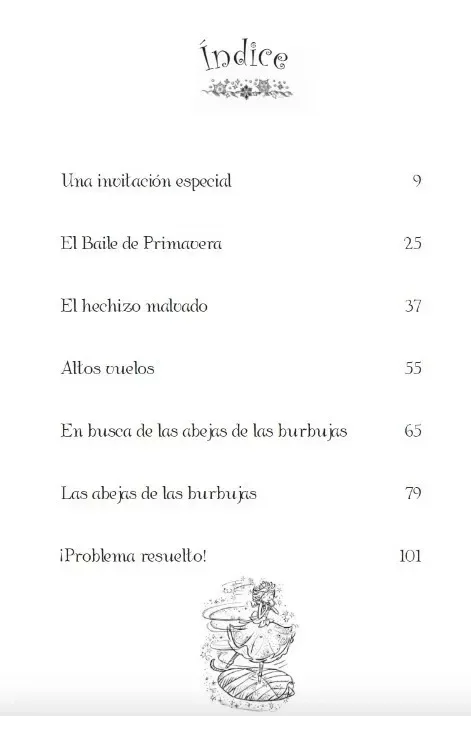 Índice

Una invitación especial 9

El Baile de Primavera 25

El hechizo malvado 37

Altos vuelos 55

En busca de las abejas de las burbujas 65

Las abejas de las burbujas 79

¡Problema resuelto! 101